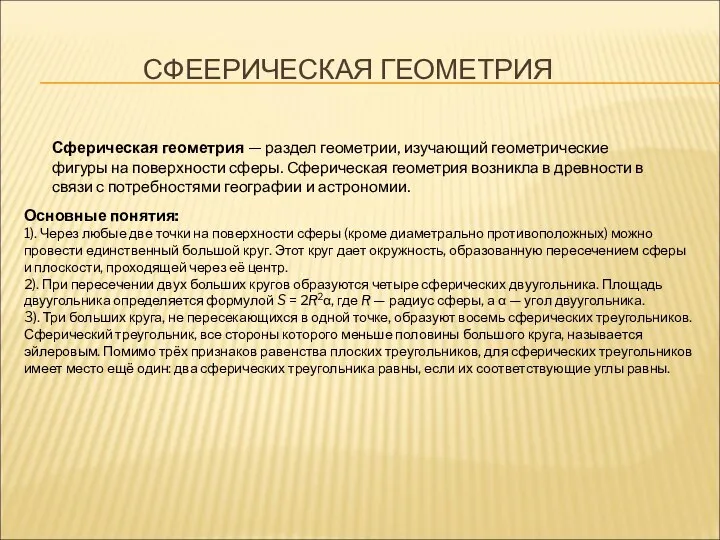 СФЕЕРИЧЕСКАЯ ГЕОМЕТРИЯ

Сферическая геометрия — раздел геометрии, изучающий геометрические фигуры на поверхности сферы. Сферическая геометрия возникла в древности в связи с потребностями географии и астрономии.

Основные понятия:
1). Через любые две точки на поверхности сферы (кроме диаметрально противоположных) можно провести единственный большой круг. Этот круг дает окружность, образованную пересечением сферы и плоскости, проходящей через её центр.
2). При пересечении двух больших кругов образуются четыре сферических двуугольника. Площадь двуугольника определяется формулой $S = 2R^2\alpha$, где $R$ — радиус сферы, а $\alpha$ — угол двуугольника.
3). Три больших круга, не пересекающихся в одной точке, образуют восемь сферических треугольников. Сферический треугольник, все стороны которого меньше половины большого круга, называется эйлеровым. Помимо трёх признаков равенства плоских треугольников, для сферических треугольников имеет место ещё один: два сферических треугольника равны, если их соответствующие углы равны.